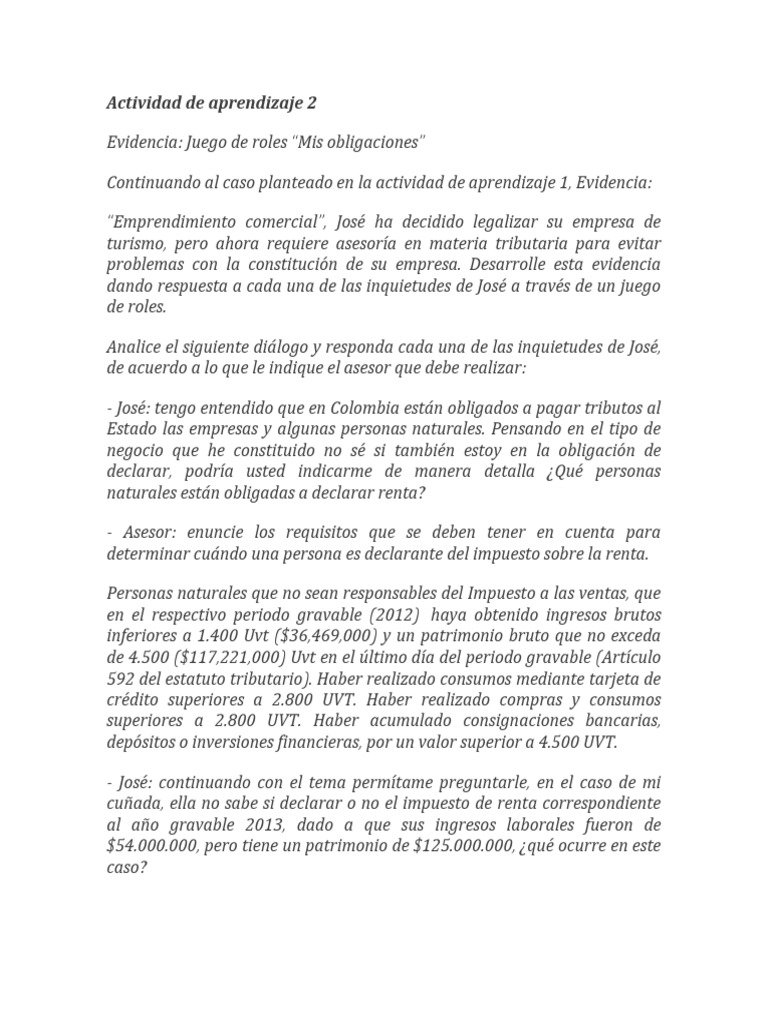 Actividad de aprendizaje 2

Evidencia: Juego de roles "Mis obligaciones"

Continuando al caso planteado en la actividad de aprendizaje 1, Evidencia:

"Emprendimiento comercial", José ha decidido legalizar su empresa de turismo, pero ahora requiere asesoría en materia tributaria para evitar problemas con la constitución de su empresa. Desarrolle esta evidencia dando respuesta a cada una de las inquietudes de José a través de un juego de roles.

Analice el siguiente diálogo y responda cada una de las inquietudes de José, de acuerdo a lo que le indique el asesor que debe realizar:

- José: tengo entendido que en Colombia están obligados a pagar tributos al Estado las empresas y algunas personas naturales. Pensando en el tipo de negocio que he constituido no sé si también estoy en la obligación de declarar, podría usted indicarme de manera detalla ¿Qué personas naturales están obligadas a declarar renta?

- Asesor: enuncie los requisitos que se deben tener en cuenta para determinar cuándo una persona es declarante del impuesto sobre la renta.

Personas naturales que no sean responsables del Impuesto a las ventas, que en el respectivo periodo gravable (2012) haya obtenido ingresos brutos inferiores a 1.400 Uvt ($36,469,000) y un patrimonio bruto que no exceda de 4.500 ($117,221,000) Uvt en el último día del periodo gravable (Artículo 592 del estatuto tributario). Haber realizado consumos mediante tarjeta de crédito superiores a 2.800 UVT. Haber realizado compras y consumos superiores a 2.800 UVT. Haber acumulado consignaciones bancarias, depósitos o inversiones financieras, por un valor superior a 4.500 UVT.

- José: continuando con el tema permítame preguntarle, en el caso de mi cuñada, ella no sabe si declarar o no el impuesto de renta correspondiente al año gravable 2013, dado a que sus ingresos laborales fueron de $54.000.000, pero tiene un patrimonio de $125.000.000, ¿qué ocurre en este caso?